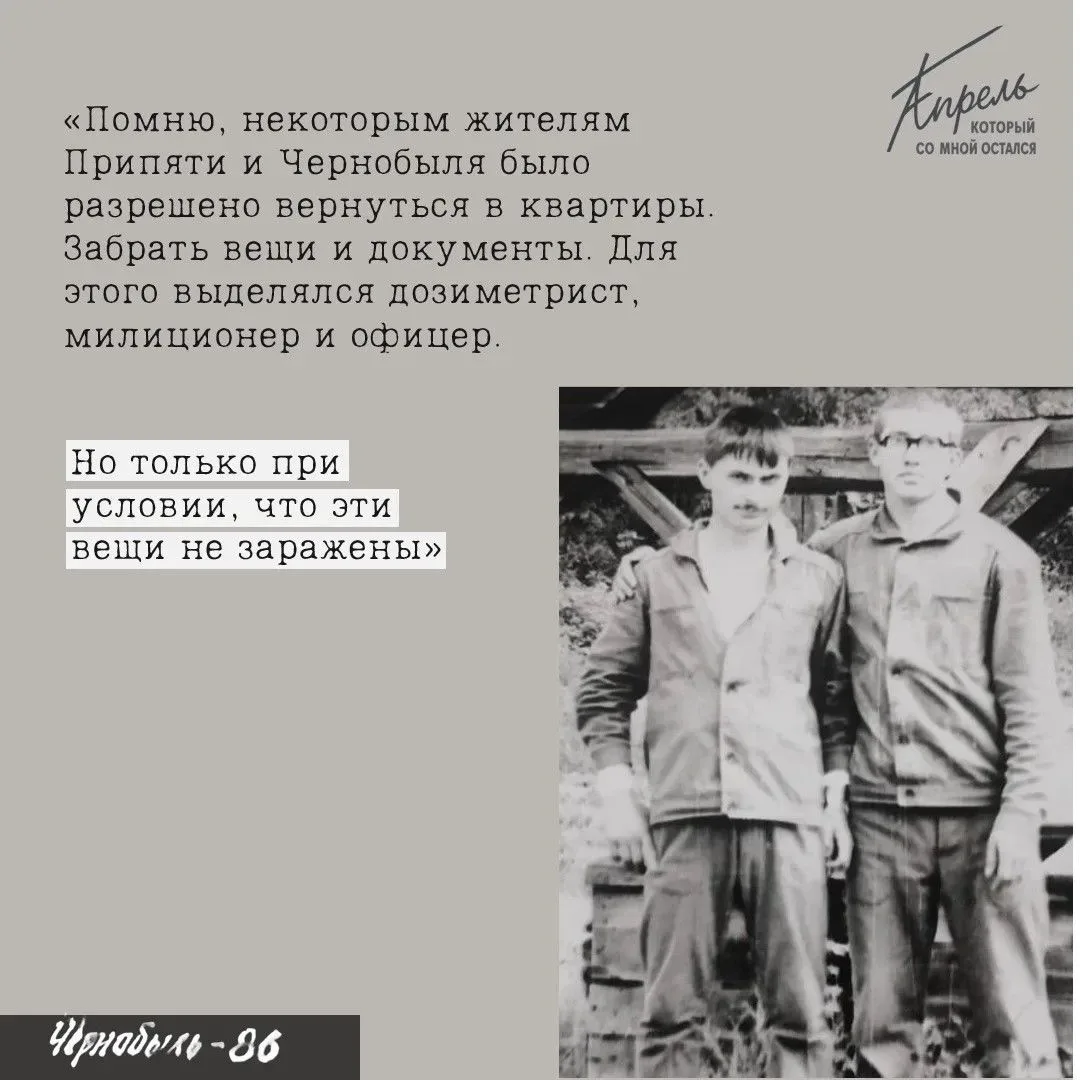 Апрель
КОТОРЫЙ
СО МНОЙ ОСТАЛСЯ

«Помню, некоторым жителям Припяти и Чернобыля было разрешено вернуться в квартиры. Забрать вещи и документы. Для этого выделялся дозиметрист, милиционер и офицер.

Но только при условии, что эти вещи не заражены»

Чернобыль-86